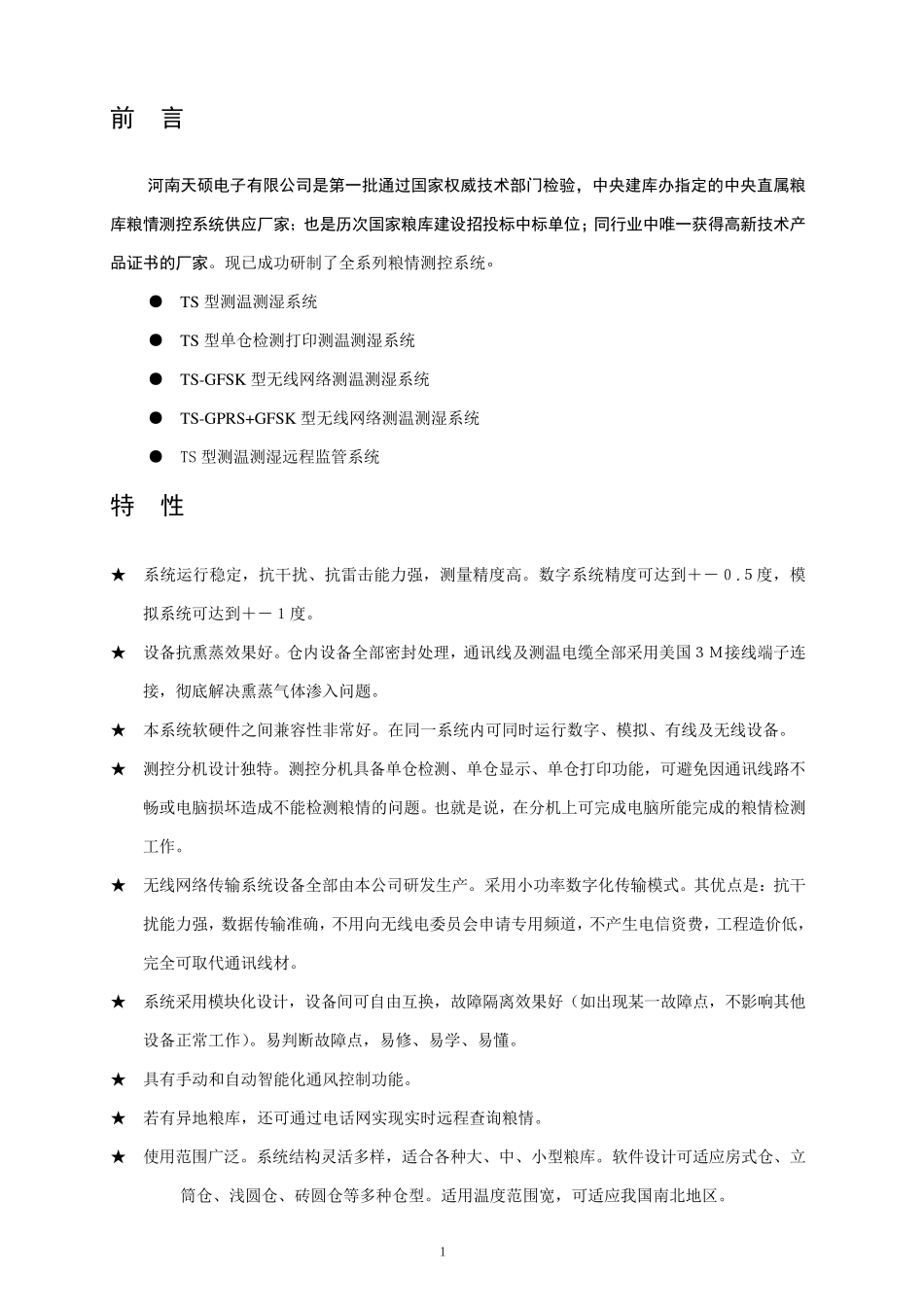 前 言

河南天硕电子有限公司是第一批通过国家权威技术部门检验，中央建库办指定的中央直属粮库粮情测控系统供应厂家；也是历次国家粮库建设招投标中标单位；同行业中唯一获得高新技术产品证书的厂家。现已成功研制了全系列粮情测控系统。

● TS 型测温测湿系统

● TS 型单仓检测打印测温测湿系统

● TS-GFSK 型无线网络测温测湿系统

● TS-GPRS+GFSK 型无线网络测温测湿系统

● TS 型测温测湿远程监管系统

特 性

★ 系统运行稳定，抗干扰、抗雷击能力强，测量精度高。数字系统精度可达到＋－０.５度，模拟系统可达到＋－１度。

★ 设备抗熏蒸效果好。仓内设备全部密封处理，通讯线及测温电缆全部采用美国３M接线端子连接，彻底解决熏蒸气体渗入问题。

★ 本系统软硬件之间兼容性非常好。在同一系统内可同时运行数字、模拟、有线及无线设备。

★ 测控分机设计独特。测控分机具备单仓检测、单仓显示、单仓打印功能，可避免因通讯线路不畅或电脑损坏造成不能检测粮情的问题。也就是说，在分机上可完成电脑所能完成的粮情检测工作。

★ 无线网络传输系统设备全部由本公司研发生产。采用小功率数字化传输模式。其优点是：抗干扰能力强，数据传输准确，不用向无线电委员会申请专用频道，不产生电信资费，工程造价低，完全可取代通讯线材。

★ 系统采用模块化设计，设备间可自由互换，故障隔离效果好（如出现某一故障点，不影响其他设备正常工作）。易判断故障点，易修、易学、易懂。

★ 具有手动和自动智能化通风控制功能。

★ 若有异地粮库，还可通过电话网实现实时远程查询粮情。

★ 使用范围广泛。系统结构灵活多样，适合各种大、中、小型粮库。软件设计可适应房式仓、立筒仓、浅圆仓、砖圆仓等多种仓型。适用温度范围宽，可适应我国南北地区。

1